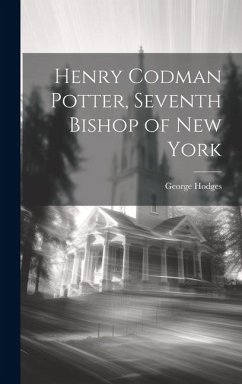 Henry Codman Potter, Seventh Bishop of New York

George Hodges